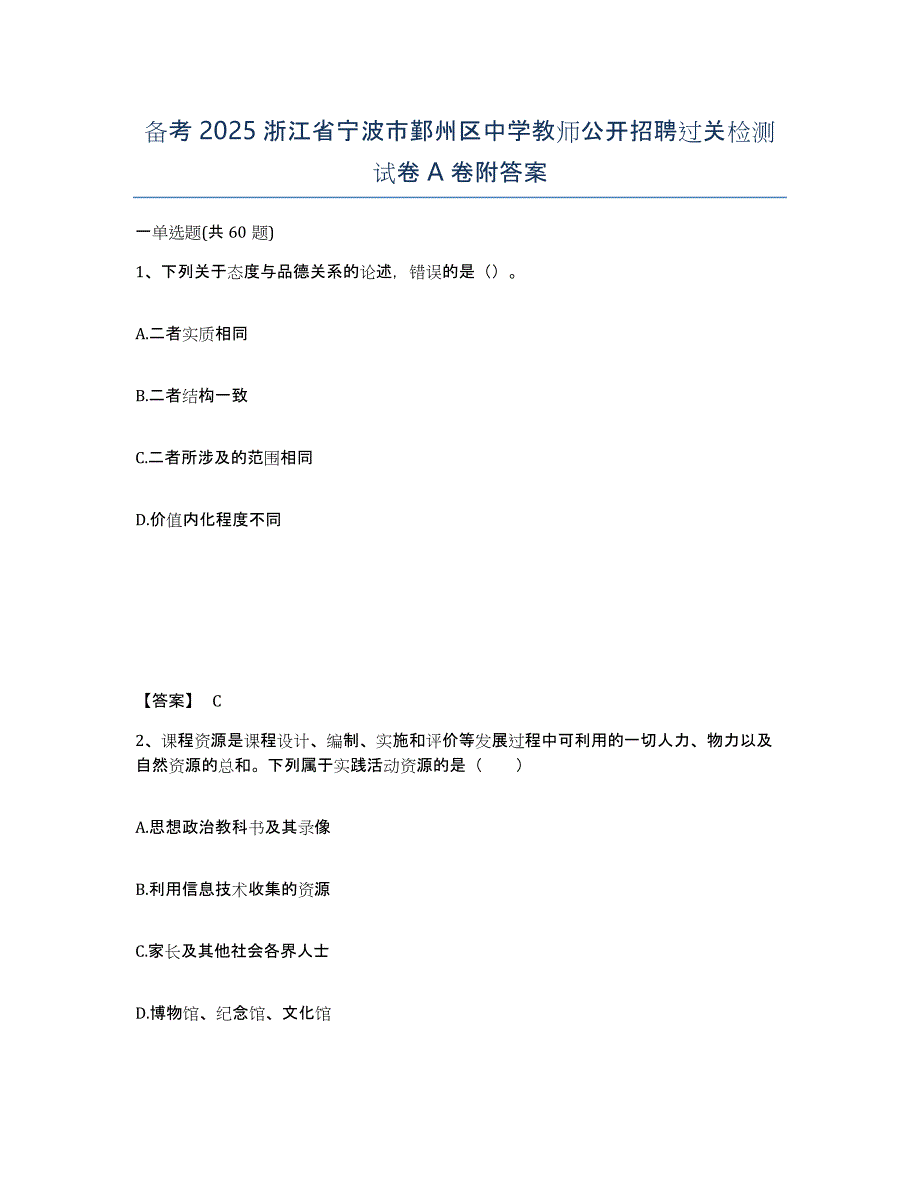 备考 2025 浙江省宁波市鄞州区中学教师公开招聘过关检测试卷 A 卷附答案

一单选题(共 60 题)

1、下列关于态度与品德关系的论述，错误的是（）。

A.二者实质相同

B.二者结构一致

C.二者所涉及的范围相同

D.价值内化程度不同

【答案】 C

2、课程资源是课程设计、编制、实施和评价等发展过程中可利用的一切人力、物力以及自然资源的总和。下列属于实践活动资源的是（　　）

A.思想政治教科书及其录像

B.利用信息技术收集的资源

C.家长及其他社会各界人士

D.博物馆、纪念馆、文化馆